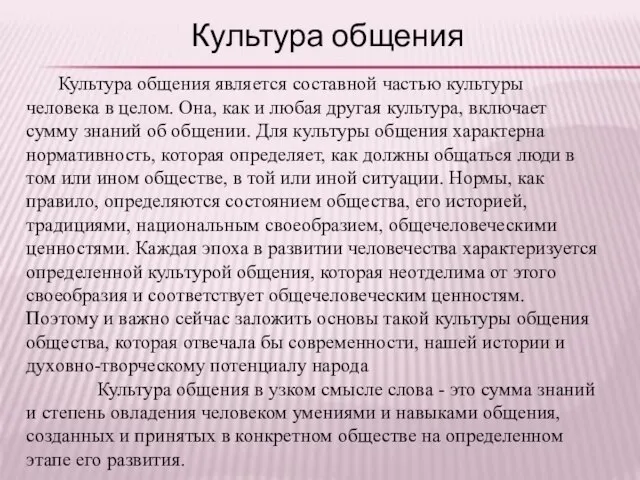 Культура общения

Культура общения является составной частью культуры человека в целом. Она, как и любая другая культура, включает сумму знаний об общении. Для культуры общения характерна нормативность, которая определяет, как должны общаться люди в том или ином обществе, в той или иной ситуации. Нормы, как правило, определяются состоянием общества, его историей, традициями, национальным своеобразием, общечеловеческими ценностями. Каждая эпоха в развитии человечества характеризуется определенной культурой общения, которая неотделима от этого своеобразия и соответствует общечеловеческим ценностям. Поэтому и важно сейчас заложить основы такой культуры общения общества, которая отвечала бы современности, нашей истории и духовно-творческому потенциалу народа

Культура общения в узком смысле слова - это сумма знаний и степень овладения человеком умениями и навыками общения, созданных и принятых в конкретном обществе на определенном этапе его развития.